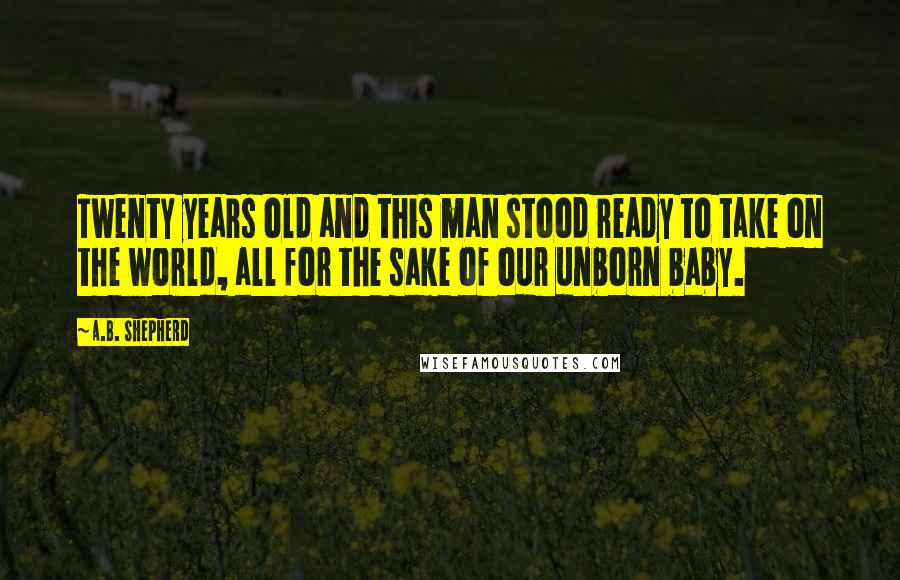 TWENTY YEARS OLD AND THIS MAN STOOD READY TO TAKE ON THE WORLD, ALL FOR THE SAKE OF OUR UNBORN BABY.

~A.B. SHEPHERD

WISEFAMOUSQUOTES.COM